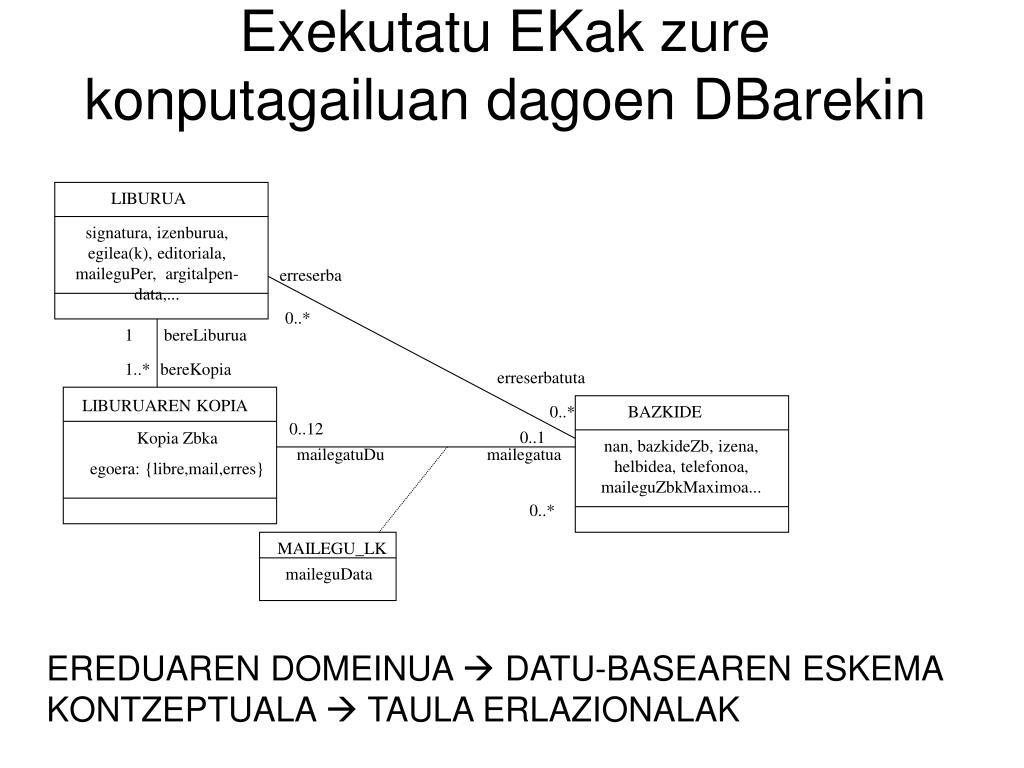 Exekutatu EKak zure konputagailuan dagoen DBarekin

LIBURUA

signatura, izenburua, egilea(k), editoriala, maileguPer, argitalpen-data,...

erreserba

0..*

1 bereLiburua

1..* bereKopia

erreserbatuta

LIBURUAREN KOPIA

Kopia Zbka

egoera: {libre,mail,erres}

0..12

mailegatuDu

0..1

mailegatua

0..*

BAZKIDE

nan, bazkideZb, izena, helbidea, telefonoa, maileguZbkMaximoa...

0..*

MAILEGU_LK

maileguData

EREDUAREN DOMEINUA → DATU-BASEAREN ESKEMA KONTZEPTUALA → TAULA ERLAZIONALAK